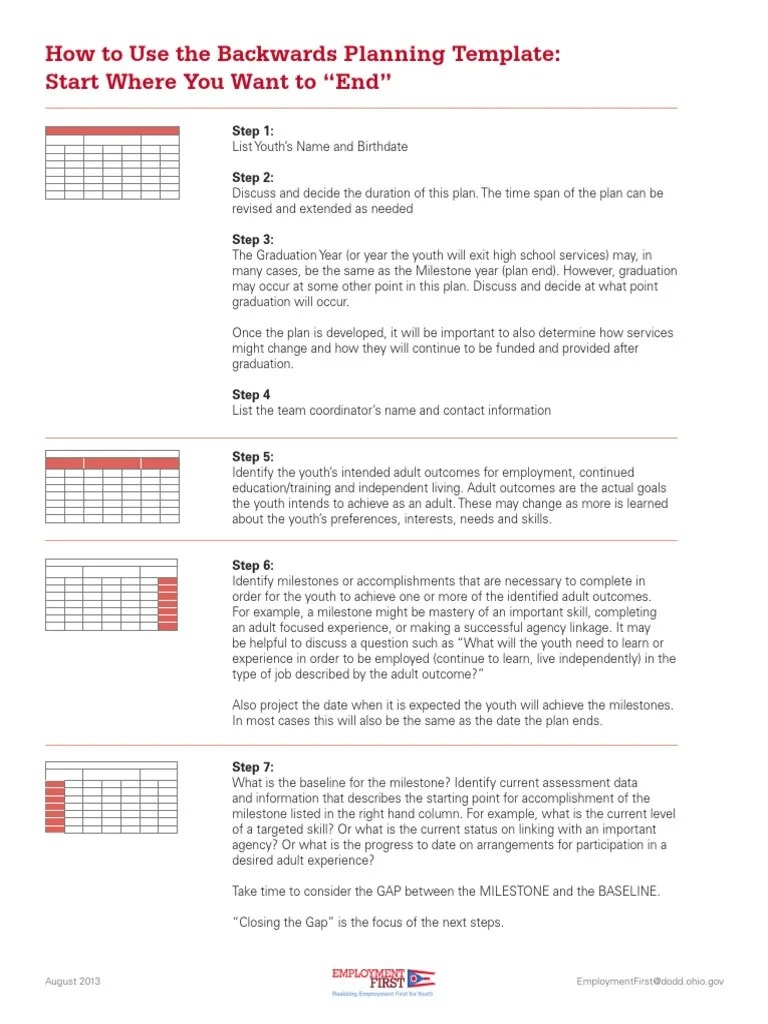 How to Use the Backwards Planning Template:
Start Where You Want to "End"

Step 1:
List Youth's Name and Birthdate

Step 2:
Discuss and decide the duration of this plan. The time span of the plan can be revised and extended as needed

Step 3:
The Graduation Year (or year the youth will exit high school services) may, in many cases, be the same as the Milestone year (plan end). However, graduation may occur at some other point in this plan. Discuss and decide at what point graduation will occur.

Once the plan is developed, it will be important to also determine how services might change and how they will continue to be funded and provided after graduation.

Step 4
List the team coordinator's name and contact information

Step 5:
Identify the youth's intended adult outcomes for employment, continued education/training and independent living. Adult outcomes are the actual goals the youth intends to achieve as an adult. These may change as more is learned about the youth's preferences, interests, needs and skills.

Step 6:
Identify milestones or accomplishments that are necessary to complete in order for the youth to achieve one or more of the identified adult outcomes. For example, a milestone might be mastery of an important skill, completing an adult focused experience, or making a successful agency linkage. It may be helpful to discuss a question such as "What will the youth need to learn or experience in order to be employed (continue to learn, live independently) in the type of job described by the adult outcome?"

Also project the date when it is expected the youth will achieve the milestones. In most cases this will also be the same as the date the plan ends.

Step 7:
What is the baseline for the milestone? Identify current assessment data and information that describes the starting point for accomplishment of the milestone listed in the right hand column. For example, what is the current level of a targeted skill? Or what is the current status on linking with an important agency? Or what is the progress to date on arrangements for participation in a desired adult experience?

Take time to consider the GAP between the MILESTONE and the BASELINE.

"Closing the Gap" is the focus of the next steps.

August 2013

EMPLOYMENT FIRST
Realizing Employment First for Youth

EmploymentFirst@dodd.ohio.gov